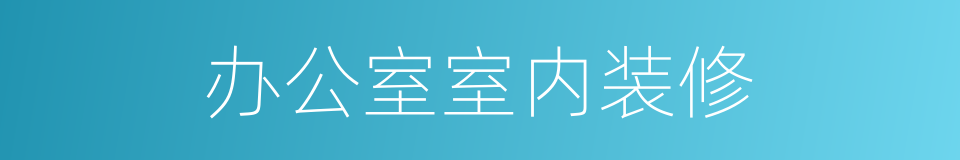 办公室室内装修